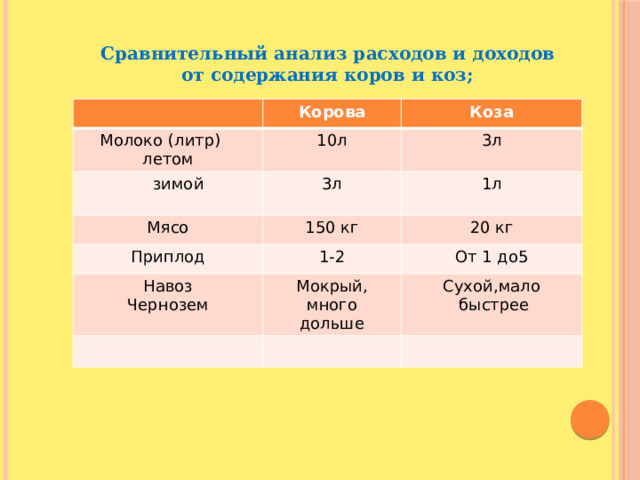 Сравнительный анализ расходов и доходов от содержания коров и коз;

|  | Корова | Коза |
|---|---|---|
| Молоко (литр) летом | 10л | 3л |
| зимой | 3л | 1л |
| Мясо | 150 кг | 20 кг |
| Приплод | 1-2 | От 1 до5 |
| Навоз Чернозем | Мокрый, много дольше | Сухой,мало быстрее |
|  |  |  |